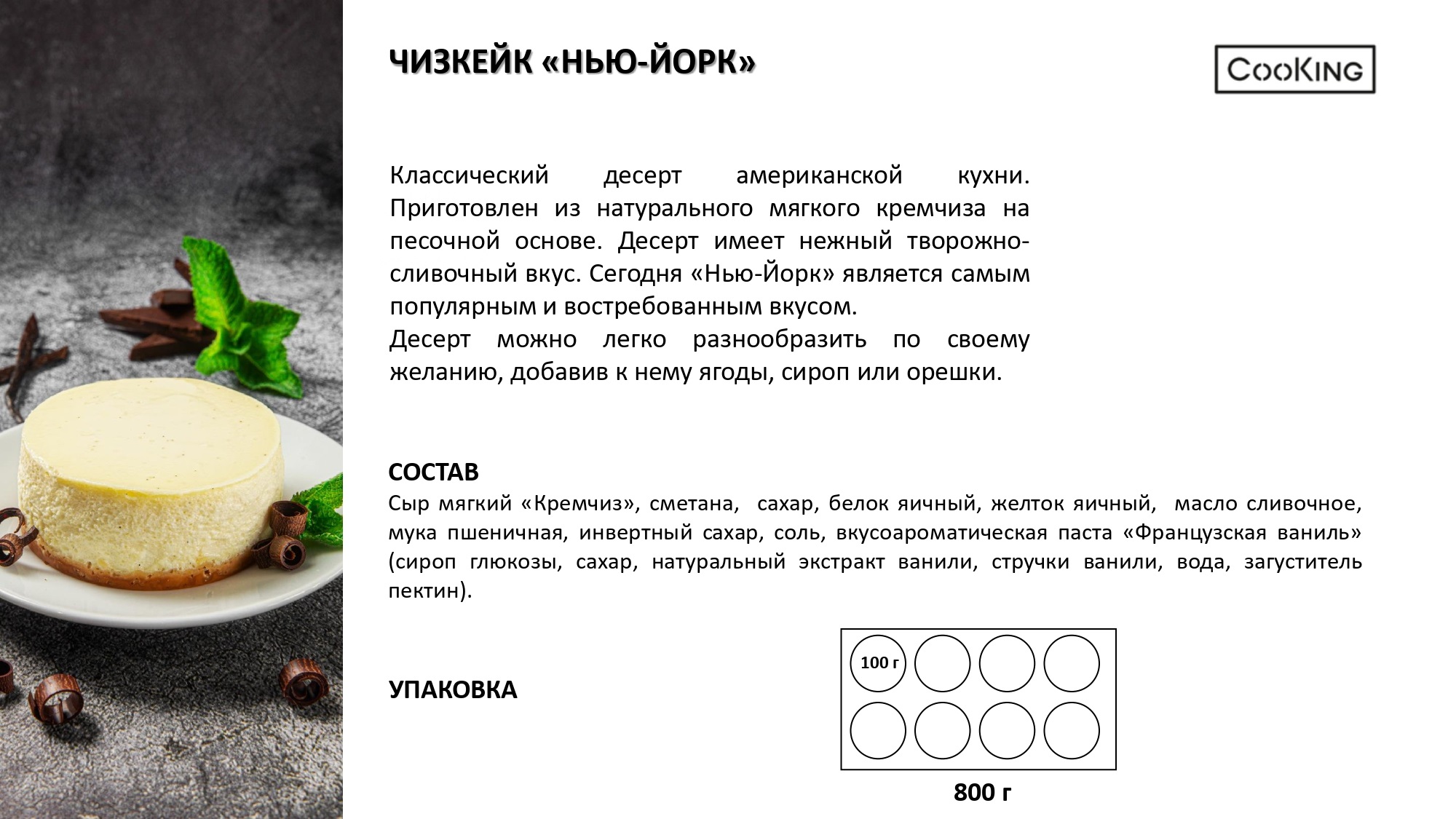 ЧИЗКЕЙК «НЬЮ-ЙОРК»

CooKING

Классический десерт американской кухни. Приготовлен из натурального мягкого кремчиза на песочной основе. Десерт имеет нежный творожно-сливочный вкус. Сегодня «Нью-Йорк» является самым популярным и востребованным вкусом.
Десерт можно легко разнообразить по своему желанию, добавив к нему ягоды, сироп или орешки.

СОСТАВ
Сыр мягкий «Кремчиз», сметана, сахар, белок яичный, желток яичный, масло сливочное, мука пшеничная, инвертный сахар, соль, вкусоароматическая паста «Французская ваниль» (сироп глюкозы, сахар, натуральный экстракт ванили, стручки ванили, вода, загуститель пектин).

УПАКОВКА

100 г

800 г